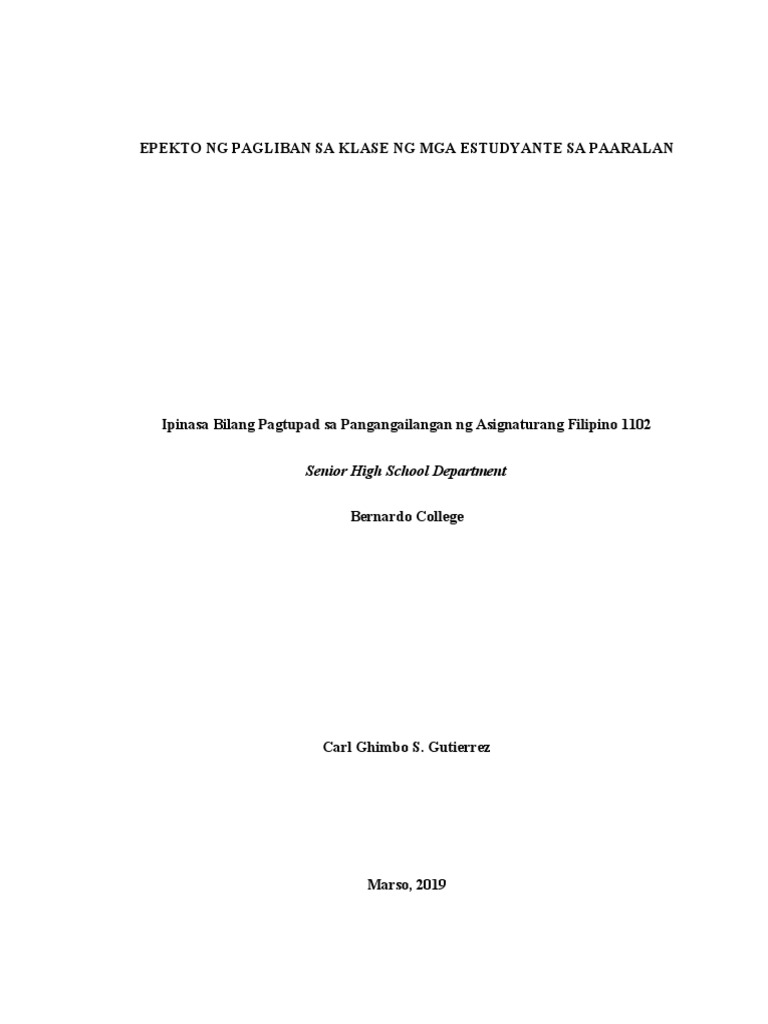 EPEKTO NG PAGLIBAN SA KLASE NG MGA ESTUDYANTE SA PAARALAN

Ipinasa Bilang Pagtupad sa Pangangailangan ng Asignaturang Filipino 1102

Senior High School Department

Bernardo College

Carl Ghimbo S. Gutierrez

Marso, 2019